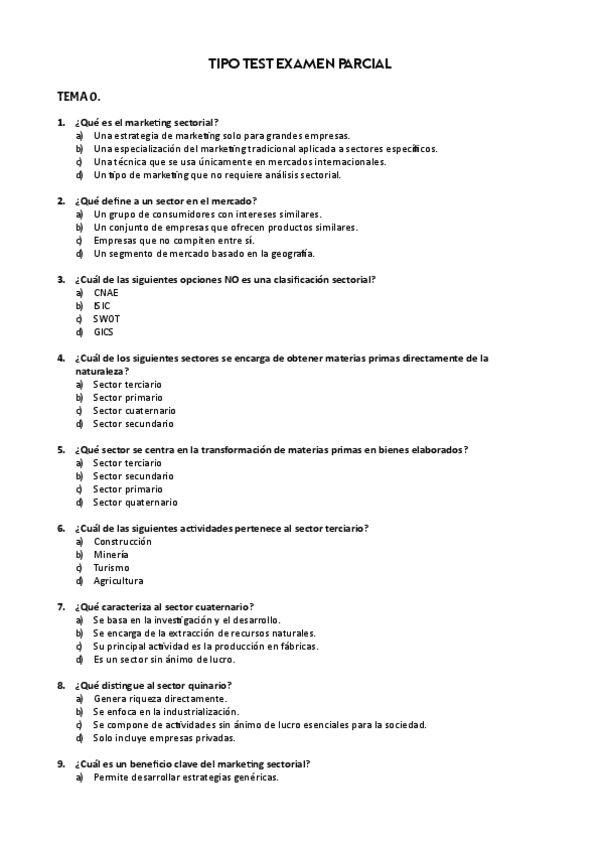 TIPO TEST EXAMEN PARCIAL

TEMA 0.

1. ¿Qué es el marketing sectorial?
a) Una estrategia de marketing solo para grandes empresas.
b) Una especialización del marketing tradicional aplicada a sectores específicos.
c) Una técnica que se usa únicamente en mercados internacionales.
d) Un tipo de marketing que no requiere análisis sectorial.

2. ¿Qué define a un sector en el mercado?
a) Un grupo de consumidores con intereses similares.
b) Un conjunto de empresas que ofrecen productos similares.
c) Empresas que no compiten entre sí.
d) Un segmento de mercado basado en la geografía.

3. ¿Cuál de las siguientes opciones NO es una clasificación sectorial?
a) CNAE
b) ISIC
c) SWOT
d) GICS

4. ¿Cuál de los siguientes sectores se encarga de obtener materias primas directamente de la naturaleza?
a) Sector terciario
b) Sector primario
c) Sector cuaternario
d) Sector secundario

5. ¿Qué sector se centra en la transformación de materias primas en bienes elaborados?
a) Sector terciario
b) Sector secundario
c) Sector primario
d) Sector quaternario

6. ¿Cuál de las siguientes actividades pertenece al sector terciario?
a) Construcción
b) Minería
c) Turismo
d) Agricultura

7. ¿Qué caracteriza al sector cuaternario?
a) Se basa en la investigación y el desarrollo.
b) Se encarga de la extracción de recursos naturales.
c) Su principal actividad es la producción en fábricas.
d) Es un sector sin ánimo de lucro.

8. ¿Qué distingue al sector quinario?
a) Genera riqueza directamente.
b) Se enfoca en la industrialización.
c) Se compone de actividades sin ánimo de lucro esenciales para la sociedad.
d) Solo incluye empresas privadas.

9. ¿Cuál es un beneficio clave del marketing sectorial?
a) Permite desarrollar estrategias genéricas.